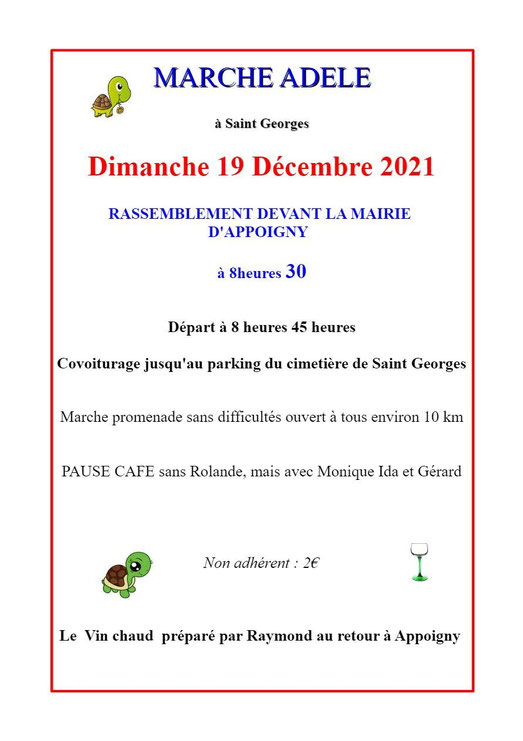 MARCHE ADELE

à Saint Georges

Dimanche 19 Décembre 2021

RASSEMBLEMENT DEVANT LA MAIRIE D'APPOIGNY

à 8heures 30

Départ à 8 heures 45 heures

Covoiturage jusqu'au parking du cimetière de Saint Georges

Marche promenade sans difficultés ouvert à tous environ 10 km

PAUSE CAFE sans Rolande, mais avec Monique Ida et Gérard

Non adhérent : 2€

Le Vin chaud préparé par Raymond au retour à Appoigny